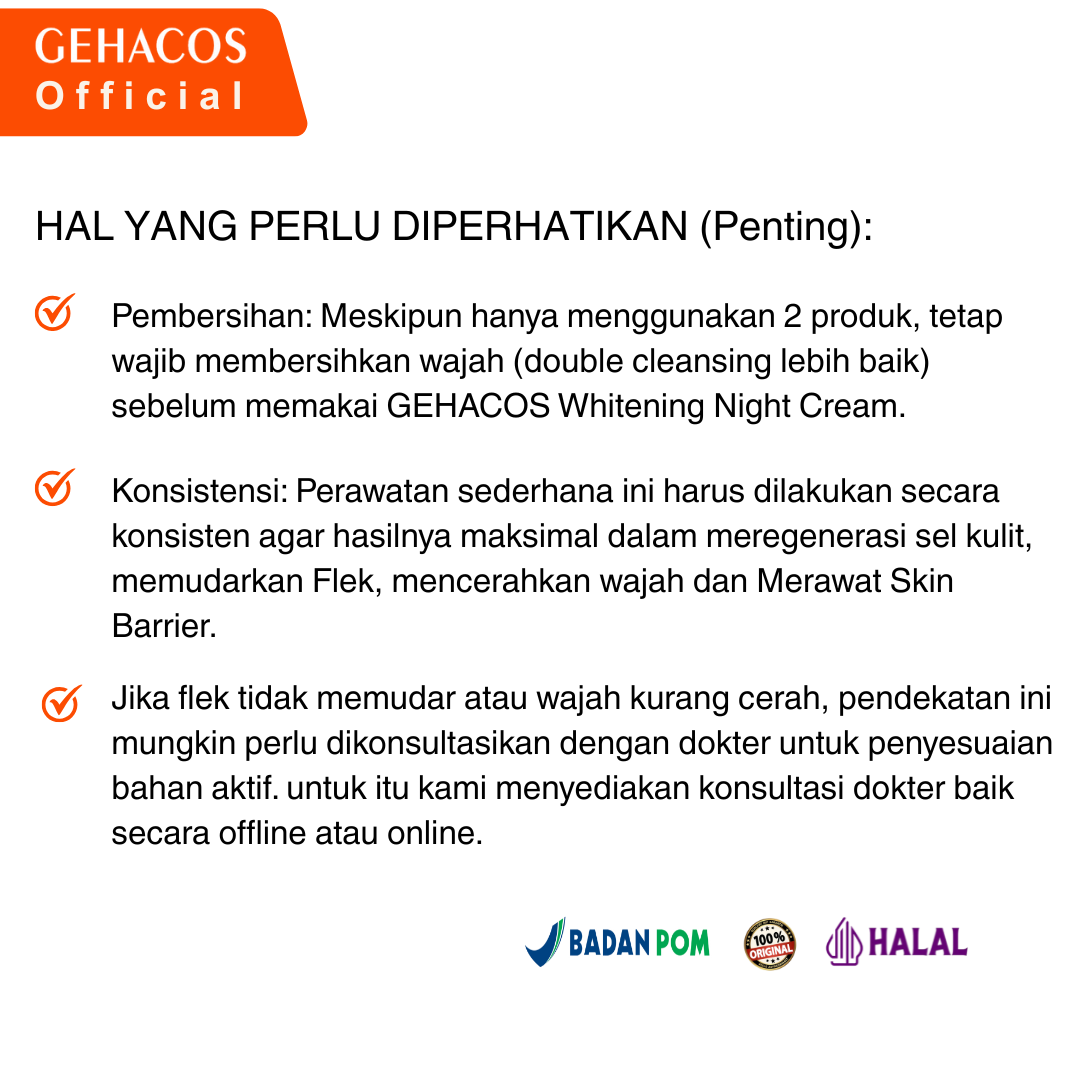 GEHACOS
Official

HAL YANG PERLU DIPERHATIKAN (Penting):

Pembersihan: Meskipun hanya menggunakan 2 produk, tetap wajib membersihkan wajah (double cleansing lebih baik) sebelum memakai GEHACOS Whitening Night Cream.

Konsistensi: Perawatan sederhana ini harus dilakukan secara konsisten agar hasilnya maksimal dalam meregenerasi sel kulit, memudarkan Flek, mencerahkan wajah dan Merawat Skin Barrier.

Jika flek tidak memudar atau wajah kurang cerah, pendekatan ini mungkin perlu dikonsultasikan dengan dokter untuk penyesuaian bahan aktif. untuk itu kami menyediakan konsultasi dokter baik secara offline atau online.

BADAN POM 100% ORIGINAL HALAL